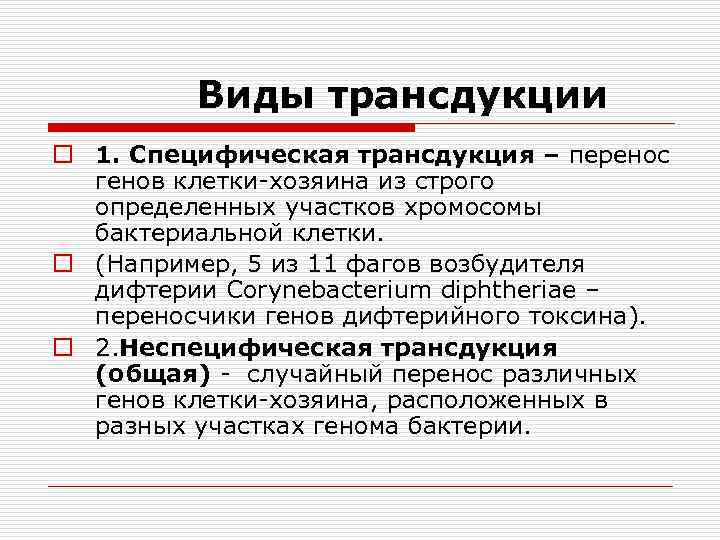 Виды трансдукции

1. Специфическая трансдукция – перенос генов клетки-хозяина из строго определенных участков хромосомы бактериальной клетки.

(Например, 5 из 11 фагов возбудителя дифтерии Corynebacterium diphtheriae – переносчики генов дифтерийного токсина).

2.Неспецифическая трансдукция (общая) - случайный перенос различных генов клетки-хозяина, расположенных в разных участках генома бактерии.